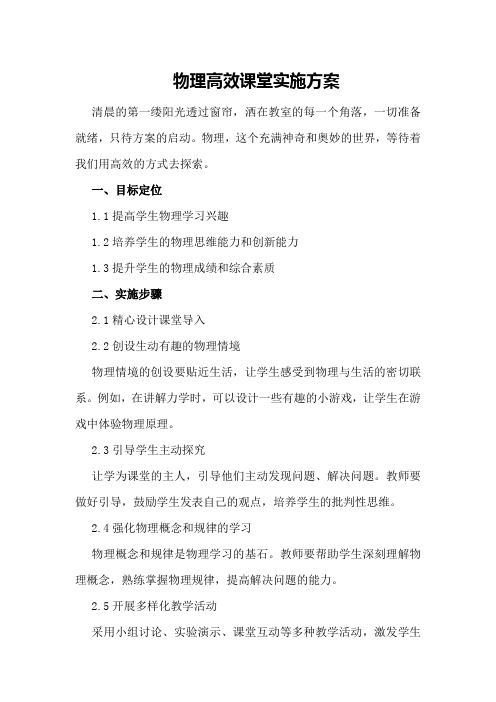 物理高效课堂实施方案

清晨的第一缕阳光透过窗帘，洒在教室的每一个角落，一切准备就绪，只待方案的启动。物理，这个充满神奇和奥妙的世界，等待着我们用高效的方式去探索。

一、目标定位

1.1 提高学生物理学习兴趣

1.2 培养学生的物理思维能力和创新能力

1.3 提升学生的物理成绩和综合素质

二、实施步骤

2.1 精心设计课堂导入

2.2 创设生动有趣的物理情境

物理情境的创设要贴近生活，让学生感受到物理与生活的密切联系。例如，在讲解力学时，可以设计一些有趣的小游戏，让学生在游戏中体验物理原理。

2.3 引导学生主动探究

让学为课堂的主人，引导他们主动发现问题、解决问题。教师要做好引导，鼓励学生发表自己的观点，培养学生的批判性思维。

2.4 强化物理概念和规律的学习

物理概念和规律是物理学习的基石。教师要帮助学生深刻理解物理概念，熟练掌握物理规律，提高解决问题的能力。

2.5 开展多样化教学活动

采用小组讨论、实验演示、课堂互动等多种教学活动，激发学生